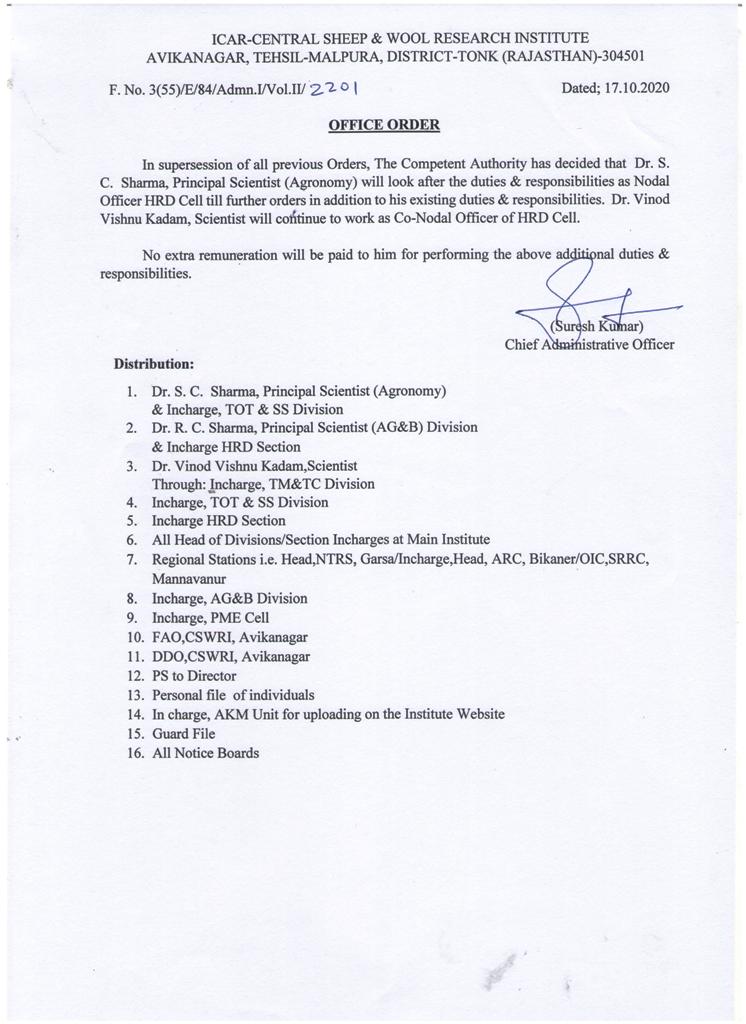 ICAR-CENTRAL SHEEP & WOOL RESEARCH INSTITUTE
AVIKANAGAR, TEHSIL-MALPURA, DISTRICT-TONK (RAJASTHAN)-304501

F. No. 3(55)/E/84/Admn.I/Vol.II/ 2201

Dated; 17.10.2020

OFFICE ORDER

In supersession of all previous Orders, The Competent Authority has decided that Dr. S. C. Sharma, Principal Scientist (Agronomy) will look after the duties & responsibilities as Nodal Officer HRD Cell till further orders in addition to his existing duties & responsibilities. Dr. Vinod Vishnu Kadam, Scientist will continue to work as Co-Nodal Officer of HRD Cell.

No extra remuneration will be paid to him for performing the above additional duties & responsibilities.

(Suresh Kumar)
Chief Administrative Officer

Distribution:

1. Dr. S. C. Sharma, Principal Scientist (Agronomy) & Incharge, TOT & SS Division
2. Dr. R. C. Sharma, Principal Scientist (AG&B) Division & Incharge HRD Section
3. Dr. Vinod Vishnu Kadam,Scientist Through: Incharge, TM&TC Division
4. Incharge, TOT & SS Division
5. Incharge HRD Section
6. All Head of Divisions/Section Incharges at Main Institute
7. Regional Stations i.e. Head,NTRS, Garsa/Incharge,Head, ARC, Bikaner/OIC,SRRC, Mannavanur
8. Incharge, AG&B Division
9. Incharge, PME Cell
10. FAO,CSWRI, Avikanagar
11. DDO,CSWRI, Avikanagar
12. PS to Director
13. Personal file of individuals
14. In charge, AKM Unit for uploading on the Institute Website
15. Guard File
16. All Notice Boards